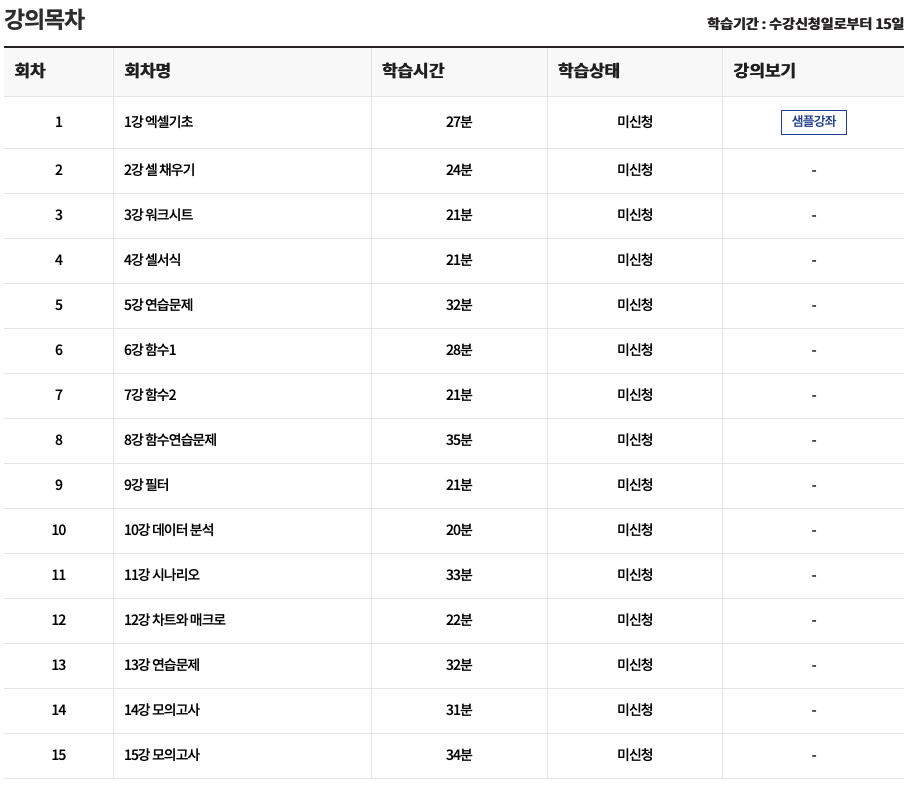 강의목차

학습기간 : 수강신청일로부터 15일

| 회차 | 회차명 | 학습시간 | 학습상태 | 강의보기 |
|---|---|---|---|---|
| 1 | 1강 엑셀기초 | 27분 | 미신청 | 샘플강좌 |
| 2 | 2강 셀 채우기 | 24분 | 미신청 | - |
| 3 | 3강 워크시트 | 21분 | 미신청 | - |
| 4 | 4강 셀서식 | 21분 | 미신청 | - |
| 5 | 5강 연습문제 | 32분 | 미신청 | - |
| 6 | 6강 함수1 | 28분 | 미신청 | - |
| 7 | 7강 함수2 | 21분 | 미신청 | - |
| 8 | 8강 함수연습문제 | 35분 | 미신청 | - |
| 9 | 9강 필터 | 21분 | 미신청 | - |
| 10 | 10강 데이터 분석 | 20분 | 미신청 | - |
| 11 | 11강 시나리오 | 33분 | 미신청 | - |
| 12 | 12강 차트와 매크로 | 22분 | 미신청 | - |
| 13 | 13강 연습문제 | 32분 | 미신청 | - |
| 14 | 14강 모의고사 | 31분 | 미신청 | - |
| 15 | 15강 모의고사 | 34분 | 미신청 | - |